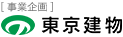 [ 事業企画 ]
東京建物